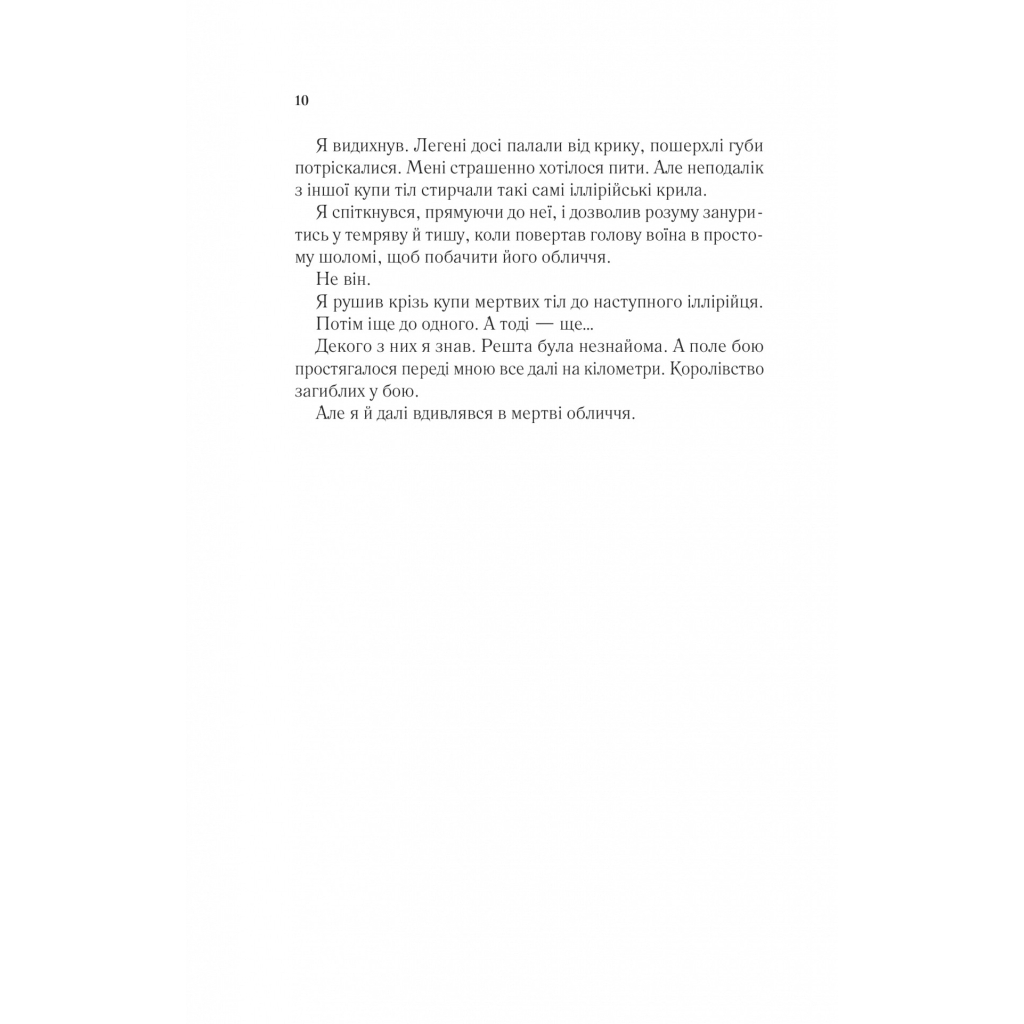 10

Я видихнув. Легені досі палали від крику, пошерхлі губи потріскалися. Мені страшенно хотілося пити. Але неподалік з іншої купи тіл стирчали такі самі іллірійські крила.

Я спіткнувся, прямуючи до неї, і дозволив розуму зануритись у темряву й тишу, коли повертав голову воїна в простому шоломі, щоб побачити його обличчя.

Не він.

Я рушив крізь купи мертвих тіл до наступного іллірійця.

Потім іще до одного. А тоді — ще...

Декого з них я знав. Решта була незнайома. А поле бою простягалося переді мною все далі на кілометри. Королівство загиблих у бою.

Але я й далі вдивлявся в мертві обличчя.